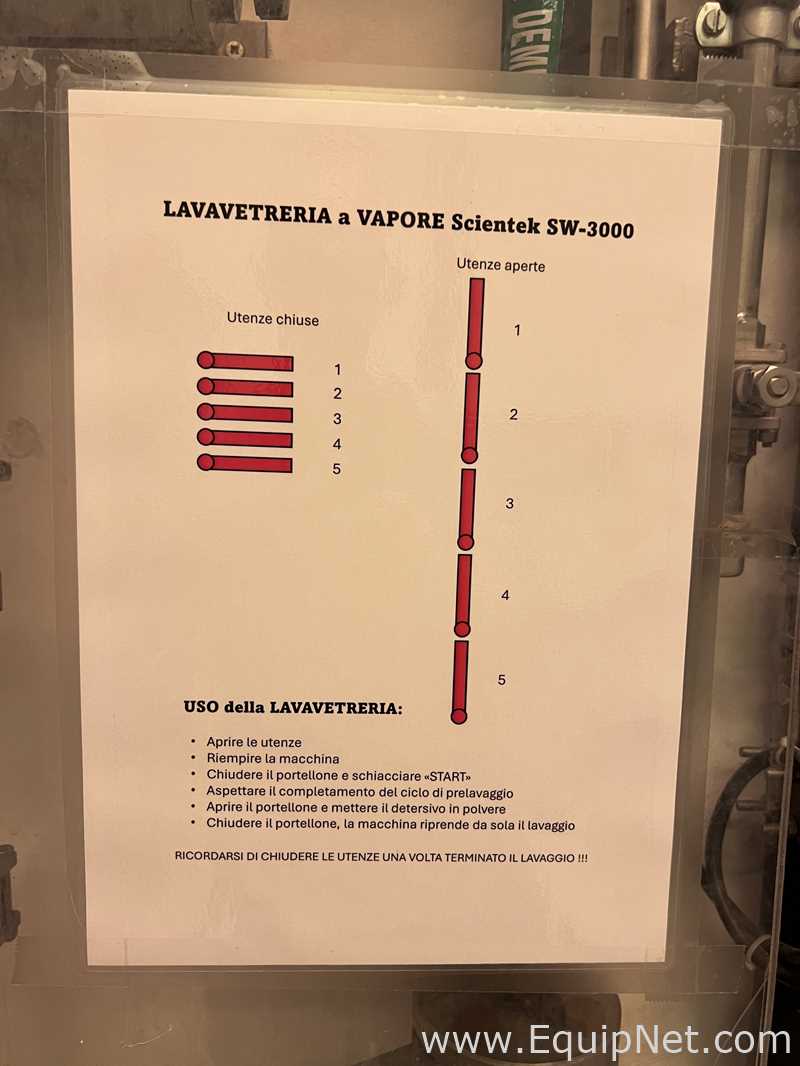 DEM

LAVAVETRERIA a VAPORE Scientek SW-3000

Utenze chiuse

1
2
3
4
5

Utenze aperte

1
2
3
4
5

USO della LAVAVETRERIA:

• Aprire le utenze
• Riempire la macchina
• Chiudere il portellone e schiacciare «START»
• Aspettare il completamento del ciclo di prelavaggio
• Aprire il portellone e mettere il detersivo in polvere
• Chiudere il portellone, la macchina riprende da sola il lavaggio

RICORDARSI DI CHIUDERE LE UTENZE UNA VOLTA TERMINATO IL LAVAGGIO !!!

www.EquipNet.com